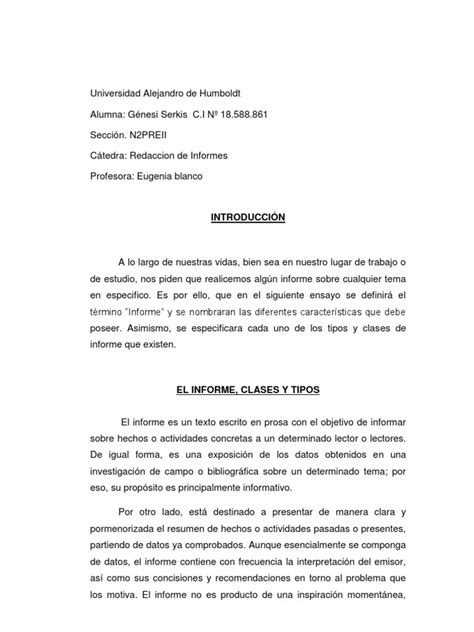 Universidad Alejandro de Humboldt

Alumna: Génesi Serkis C.I Nº 18.588.861

Sección. N2PREII

Cátedra: Redaccion de Informes

Profesora: Eugenia blanco

INTRODUCCIÓN

A lo largo de nuestras vidas, bien sea en nuestro lugar de trabajo o de estudio, nos piden que realicemos algún informe sobre cualquier tema en especifico. Es por ello, que en el siguiente ensayo se definirá el término "Informe" y se nombraran las diferentes características que debe poseer. Asimismo, se especificara cada uno de los tipos y clases de informe que existen.

EL INFORME, CLASES Y TIPOS

El informe es un texto escrito en prosa con el objetivo de informar sobre hechos o actividades concretas a un determinado lector o lectores. De igual forma, es una exposición de los datos obtenidos en una investigación de campo o bibliográfica sobre un determinado tema; por eso, su propósito es principalmente informativo.

Por otro lado, está destinado a presentar de manera clara y pormenorizada el resumen de hechos o actividades pasadas o presentes, partiendo de datos ya comprobados. Aunque esencialmente se componga de datos, el informe contiene con frecuencia la interpretación del emisor, así como sus concisiones y recomendaciones en torno al problema que los motiva. El informe no es producto de una inspiración momentánea,